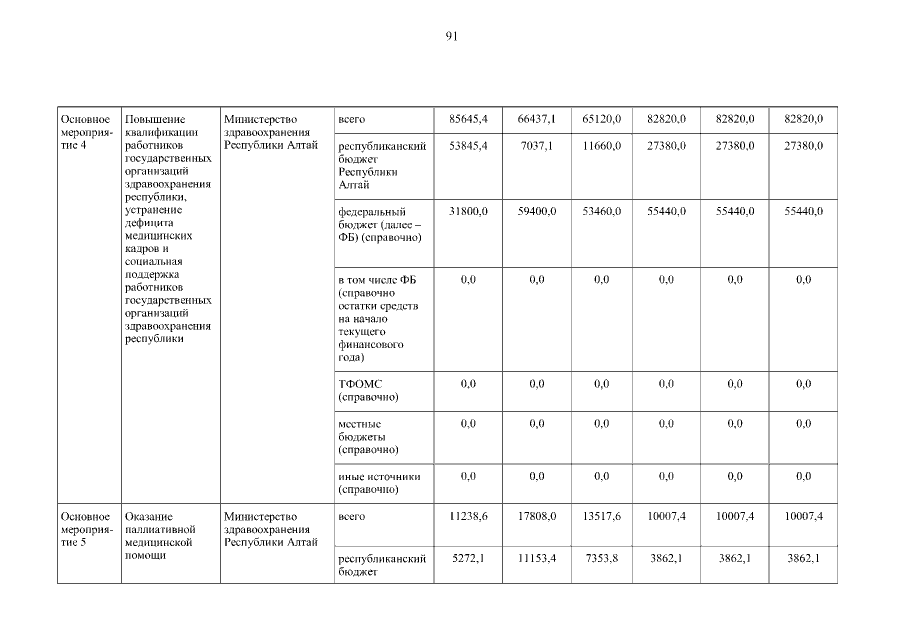 91

| Основное мероприятие 4 | Повышение квалификации работников государственных организаций здравоохранения республики, устранение дефицита медицинских кадров и социальная поддержка работников государственных организаций здравоохранения республики | Министерство здравоохранения Республики Алтай | всего | 85645,4 | 66437,1 | 65120,0 | 82820,0 | 82820,0 | 82820,0 |
|---|---|---|---|---|---|---|---|---|---|
| | | | республиканский бюджет Республики Алтай | 53845,4 | 7037,1 | 11660,0 | 27380,0 | 27380,0 | 27380,0 |
| | | | федеральный бюджет (далее – ФБ) (справочно) | 31800,0 | 59400,0 | 53460,0 | 55440,0 | 55440,0 | 55440,0 |
| | | | в том числе ФБ (справочно остатки средств на начало текущего финансового года) | 0,0 | 0,0 | 0,0 | 0,0 | 0,0 | 0,0 |
| | | | ТФОМС (справочно) | 0,0 | 0,0 | 0,0 | 0,0 | 0,0 | 0,0 |
| | | | местные бюджеты (справочно) | 0,0 | 0,0 | 0,0 | 0,0 | 0,0 | 0,0 |
| | | | иные источники (справочно) | 0,0 | 0,0 | 0,0 | 0,0 | 0,0 | 0,0 |
| Основное мероприятие 5 | Оказание паллиативной медицинской помощи | Министерство здравоохранения Республики Алтай | всего | 11238,6 | 17808,0 | 13517,6 | 10007,4 | 10007,4 | 10007,4 |
| | | | республиканский бюджет | 5272,1 | 11153,4 | 7353,8 | 3862,1 | 3862,1 | 3862,1 |